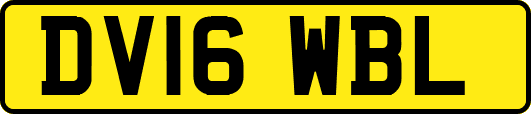 DV16 WBL